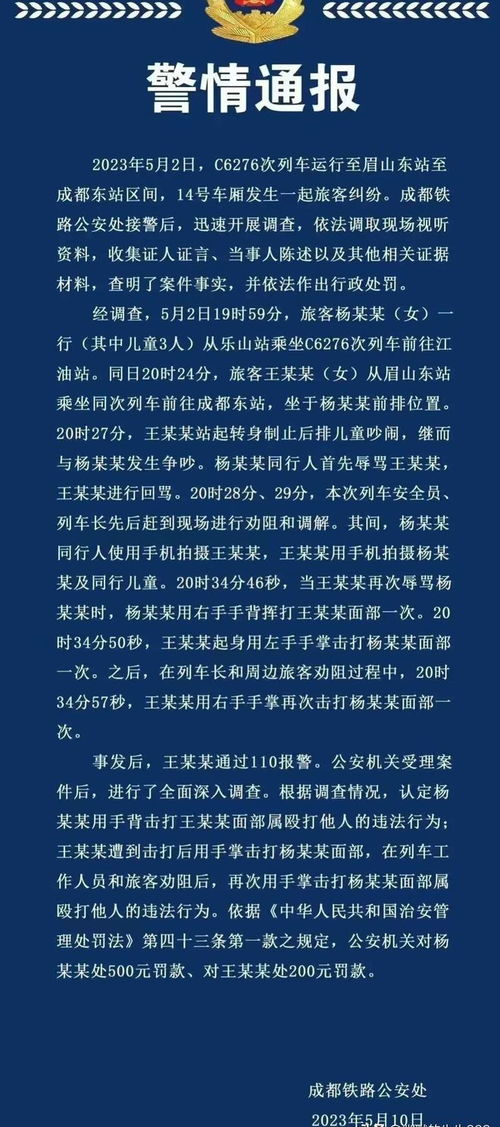 警情通报

2023年5月2日，C6276次列车运行至眉山东站至成都东站区间，14号车厢发生一起旅客纠纷。成都铁路公安处接警后，迅速开展调查，依法调取现场视听资料，收集证人证言、当事人陈述以及其他相关证据材料，查明了案件事实，并依法作出行政处罚。

经调查，5月2日19时59分，旅客杨某某（女）一行（其中儿童3人）从乐山站乘坐C6276次列车前往江油站。同日20时24分，旅客王某某（女）从眉山东站乘坐同次列车前往成都东站，坐于杨某某前排位置。20时27分，王某某站起转身制止后排儿童吵闹，继而与杨某某发生争吵。杨某某同行人首先辱骂王某某，王某某进行回骂。20时28分、29分，本次列车安全员、列车长先后赶到现场进行劝阻和调解。其间，杨某某同行人使用手机拍摄王某某，王某某用手机拍摄杨某某及同行儿童。20时34分46秒，当王某某再次辱骂杨某某时，杨某某用右手手背挥打王某某面部一次。20时34分50秒，王某某起身用左手手掌击打杨某某面部一次。之后，在列车长和周边旅客劝阻过程中，20时34分57秒，王某某用右手手掌再次击打杨某某面部一次。

事发后，王某某通过110报警。公安机关受理案件后，进行了全面深入调查。根据调查情况，认定杨某某用手背击打王某某面部属殴打他人的违法行为；王某某遭到击打后用手掌击打杨某某面部，在列车工作人员和旅客劝阻后，再次用手掌击打杨某某面部属殴打他人的违法行为。依据《中华人民共和国治安管理处罚法》第四十三条第一款之规定，公安机关对杨某某处500元罚款、对王某某处200元罚款。

成都铁路公安处
2023年5月10日